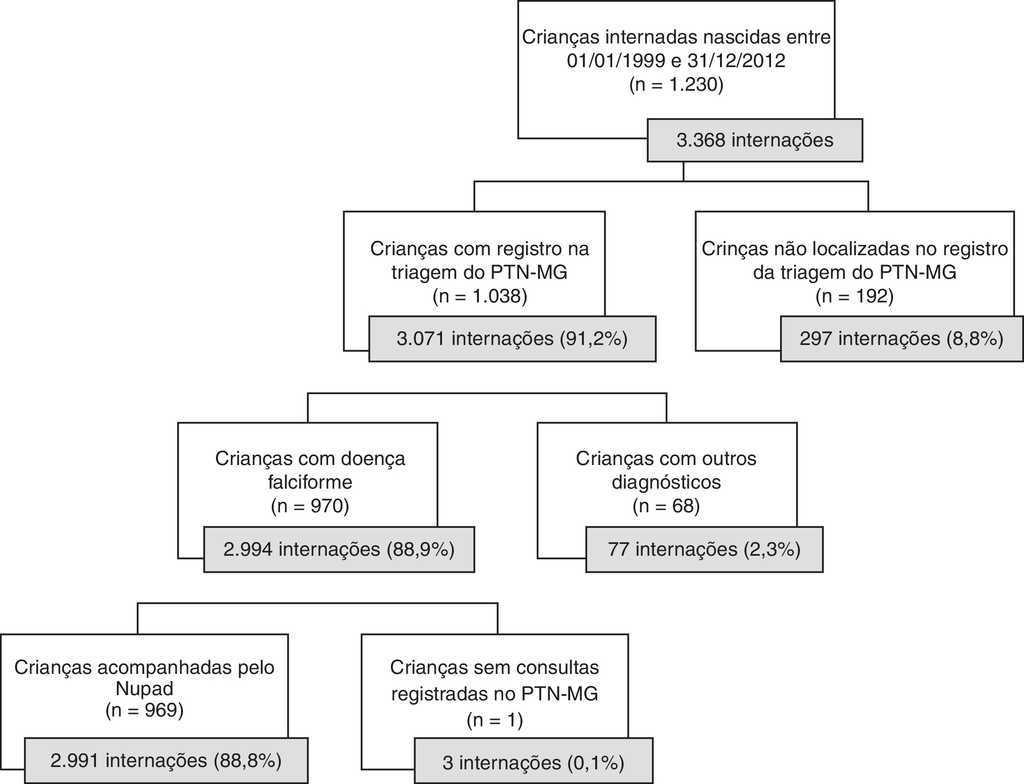 Crianças internadas nascidas entre 01/01/1999 e 31/12/2012 (n = 1.230)

3.368 internações

Crianças com registro na triagem do PTN-MG (n = 1.038)

3.071 internações (91,2%)

Crinças não localizadas no registro da triagem do PTN-MG (n = 192)

297 internações (8,8%)

Crianças com doença falciforme (n = 970)

2.994 internações (88,9%)

Crianças com outros diagnósticos (n = 68)

77 internações (2,3%)

Crianças acompanhadas pelo Nupad (n = 969)

2.991 internações (88,8%)

Crianças sem consultas registradas no PTN-MG (n = 1)

3 internações (0,1%)